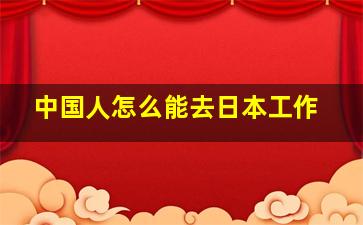 中国人怎么能去日本工作